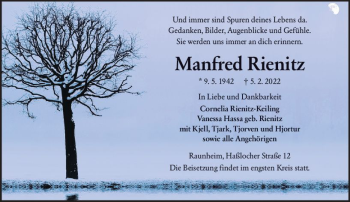 Und immer sind Spuren deines Lebens da.
Gedanken, Bilder, Augenblicke und Gefühle.
Sie werden uns immer an dich erinnern.

Manfred Rienitz

* 9. 5. 1942 † 5. 2. 2022

In Liebe und Dankbarkeit

Cornelia Rienitz-Keiling
Vanessa Hassa geb. Rienitz
mit Kjell, Tjark, Tjorven und Hjortur
sowie alle Angehörigen

Raunheim, Haßlocher Straße 12
Die Beisetzung findet im engsten Kreis statt.